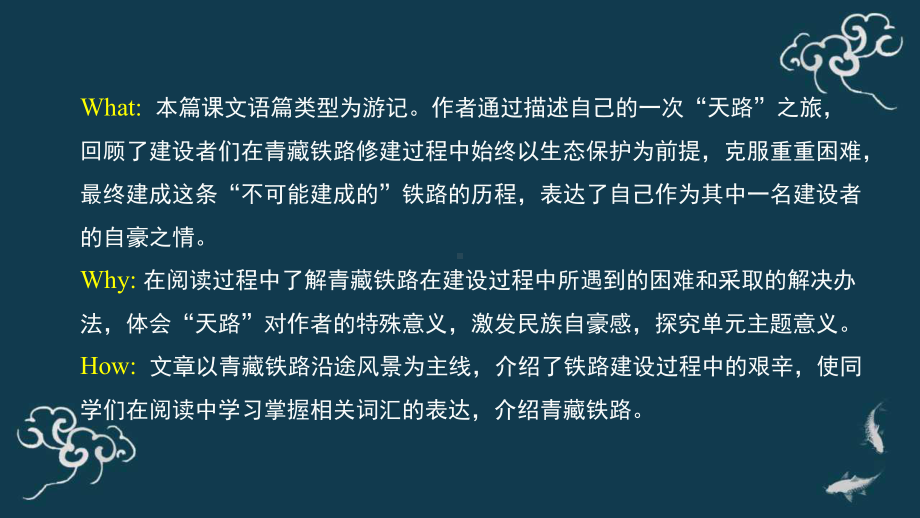 What: 本篇课文语篇类型为游记。作者通过描述自己的一次“天路”之旅，回顾了建设者们在青藏铁路修建过程中始终以生态保护为前提，克服重重困难，最终建成这条“不可能建成的”铁路的历程，表达了自己作为其中一名建设者的自豪之情。
Why: 在阅读过程中了解青藏铁路在建设过程中所遇到的困难和采取的解决办法，体会“天路”对作者的特殊意义，激发民族自豪感，探究单元主题意义。
How: 文章以青藏铁路沿途风景为主线，介绍了铁路建设过程中的艰辛，使同学们在阅读中学习掌握相关词汇的表达，介绍青藏铁路。